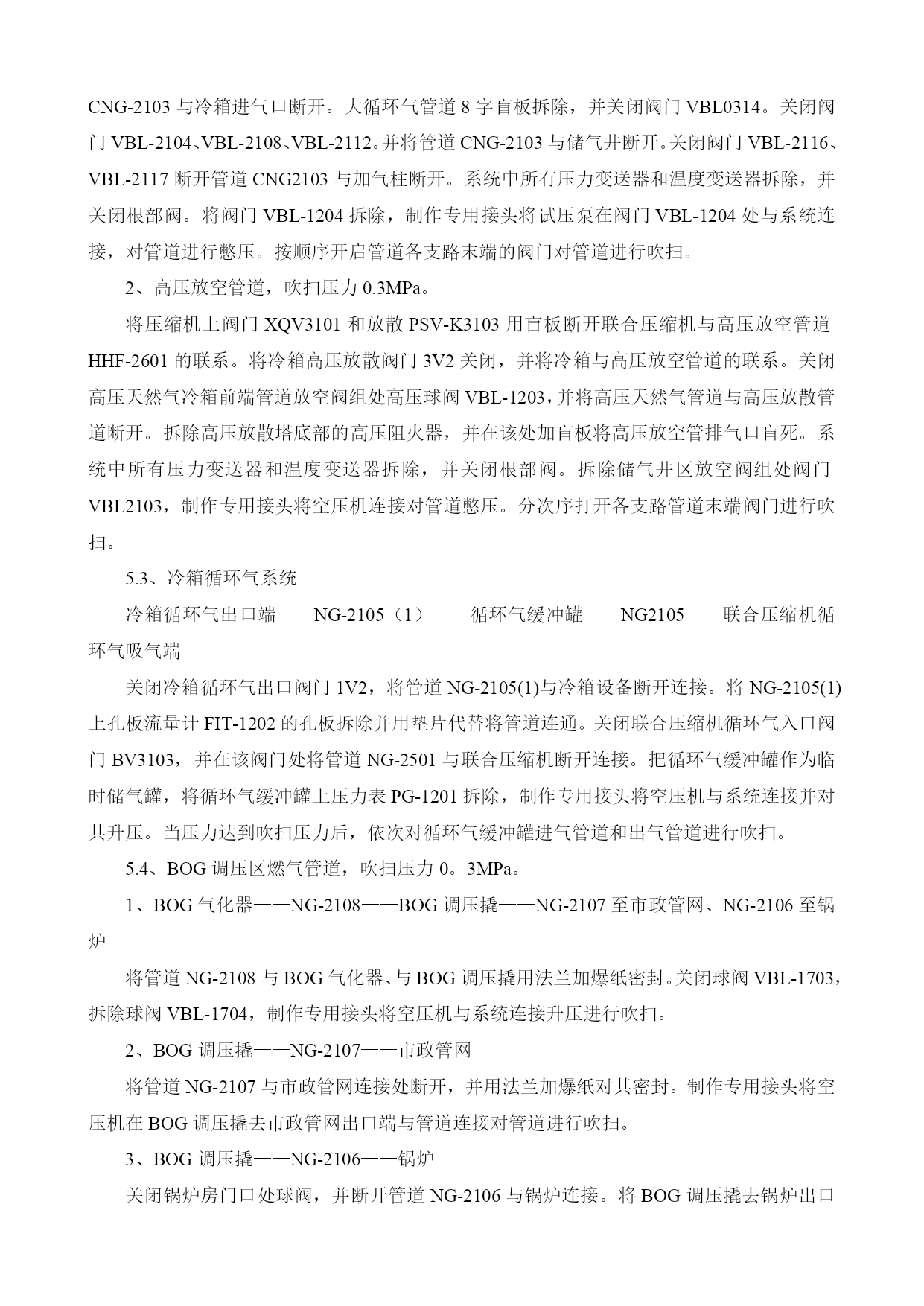 CNG-2103 与冷箱进气口断开。大循环气管道 8 字盲板拆除，并关闭阀门 VBL0314。关闭阀门 VBL-2104、VBL-2108、VBL-2112。并将管道 CNG-2103 与储气井断开。关闭阀门 VBL-2116、VBL-2117 断开管道 CNG2103 与加气柱断开。系统中所有压力变送器和温度变送器拆除，并关闭根部阀。将阀门 VBL-1204 拆除，制作专用接头将试压泵在阀门 VBL-1204 处与系统连接，对管道进行憋压。按顺序开启管道各支路末端的阀门对管道进行吹扫。

2、高压放空管道，吹扫压力 0.3MPa。

将压缩机上阀门 XQV3101 和放散 PSV-K3103 用盲板断开联合压缩机与高压放空管道 HHF-2601 的联系。将冷箱高压放散阀门 3V2 关闭，并将冷箱与高压放空管道的联系。关闭高压天然气冷箱前端管道放空阀组处高压球阀 VBL-1203，并将高压天然气管道与高压放散管道断开。拆除高压放散塔底部的高压阻火器，并在该处加盲板将高压放空管排气口盲死。系统中所有压力变送器和温度变送器拆除，并关闭根部阀。拆除储气井区放空阀组处阀门 VBL2103，制作专用接头将空压机连接对管道憋压。分次序打开各支路管道末端阀门进行吹扫。

5.3、冷箱循环气系统

冷箱循环气出口端——NG-2105（1）——循环气缓冲罐——NG2105——联合压缩机循环气吸气端

关闭冷箱循环气出口阀门 1V2，将管道 NG-2105(1)与冷箱设备断开连接。将 NG-2105(1)上孔板流量计 FIT-1202 的孔板拆除并用垫片代替将管道连通。关闭联合压缩机循环气入口阀门 BV3103，并在该阀门处将管道 NG-2501 与联合压缩机断开连接。把循环气缓冲罐作为临时储气罐，将循环气缓冲罐上压力表 PG-1201 拆除，制作专用接头将空压机与系统连接并对其升压。当压力达到吹扫压力后，依次对循环气缓冲罐进气管道和出气管道进行吹扫。

5.4、BOG 调压区燃气管道，吹扫压力 0。3MPa。

1、BOG 气化器——NG-2108——BOG 调压撬——NG-2107 至市政管网、NG-2106 至锅炉

将管道 NG-2108 与 BOG 气化器、与 BOG 调压撬用法兰加爆纸密封。关闭球阀 VBL-1703，拆除球阀 VBL-1704，制作专用接头将空压机与系统连接升压进行吹扫。

2、BOG 调压撬——NG-2107——市政管网

将管道 NG-2107 与市政管网连接处断开，并用法兰加爆纸对其密封。制作专用接头将空压机在 BOG 调压撬去市政管网出口端与管道连接对管道进行吹扫。

3、BOG 调压撬——NG-2106——锅炉

关闭锅炉房门口处球阀，并断开管道 NG-2106 与锅炉连接。将 BOG 调压撬去锅炉出口